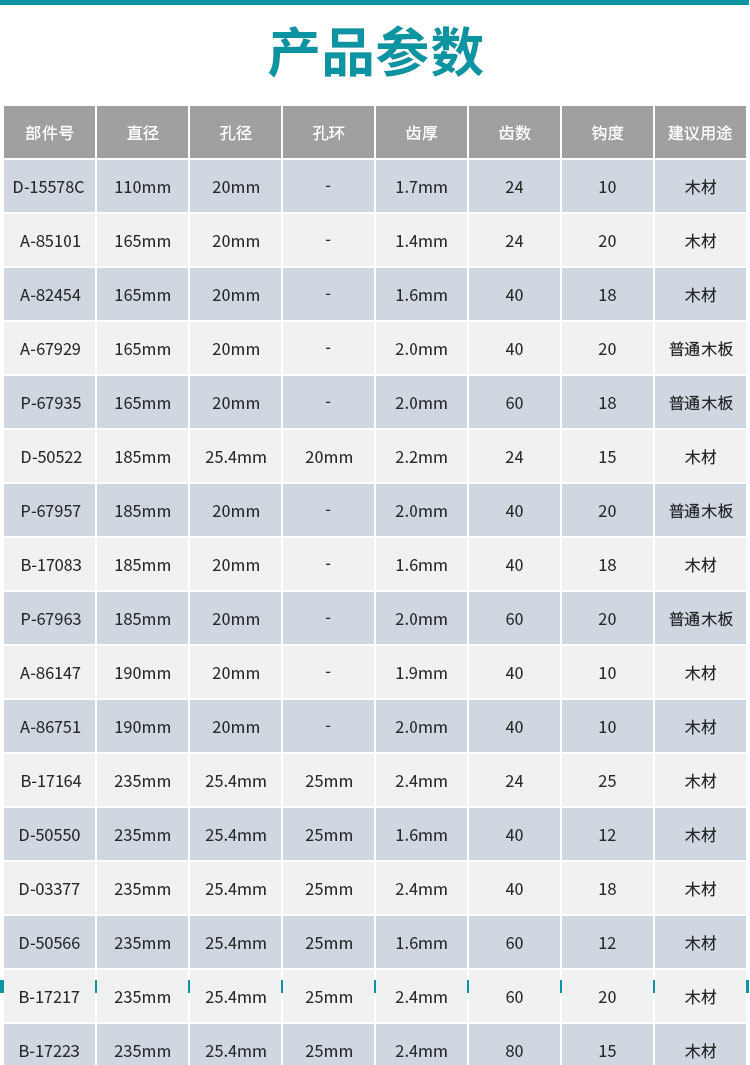 产品参数

| 部件号 | 直径 | 孔径 | 孔环 | 齿厚 | 齿数 | 钩度 | 建议用途 |
|---|---|---|---|---|---|---|---|
| D-15578C | 110mm | 20mm | - | 1.7mm | 24 | 10 | 木材 |
| A-85101 | 165mm | 20mm | - | 1.4mm | 24 | 20 | 木材 |
| A-82454 | 165mm | 20mm | - | 1.6mm | 40 | 18 | 木材 |
| A-67929 | 165mm | 20mm | - | 2.0mm | 40 | 20 | 普通木板 |
| P-67935 | 165mm | 20mm | - | 2.0mm | 60 | 18 | 普通木板 |
| D-50522 | 185mm | 25.4mm | 20mm | 2.2mm | 24 | 15 | 木材 |
| P-67957 | 185mm | 20mm | - | 2.0mm | 40 | 20 | 普通木板 |
| B-17083 | 185mm | 20mm | - | 1.6mm | 40 | 18 | 木材 |
| P-67963 | 185mm | 20mm | - | 2.0mm | 60 | 20 | 普通木板 |
| A-86147 | 190mm | 20mm | - | 1.9mm | 40 | 10 | 木材 |
| A-86751 | 190mm | 20mm | - | 2.0mm | 40 | 10 | 木材 |
| B-17164 | 235mm | 25.4mm | 25mm | 2.4mm | 24 | 25 | 木材 |
| D-50550 | 235mm | 25.4mm | 25mm | 1.6mm | 40 | 12 | 木材 |
| D-03377 | 235mm | 25.4mm | 25mm | 2.4mm | 40 | 18 | 木材 |
| D-50566 | 235mm | 25.4mm | 25mm | 1.6mm | 60 | 12 | 木材 |
| B-17217 | 235mm | 25.4mm | 25mm | 2.4mm | 60 | 20 | 木材 |
| B-17223 | 235mm | 25.4mm | 25mm | 2.4mm | 80 | 15 | 木材 |